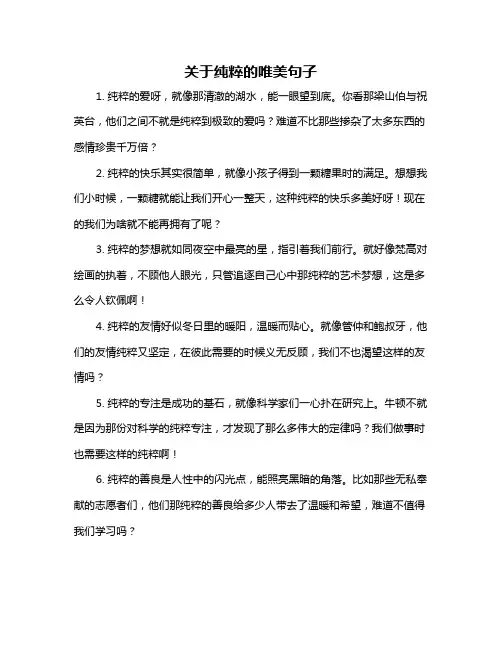 关于纯粹的唯美句子

1. 纯粹的爱呀，就像那清澈的湖水，能一眼望到底。你看那梁山伯与祝英台，他们之间不就是纯粹到极致的爱吗？难道不比那些掺杂了太多东西的感情珍贵千万倍？

2. 纯粹的快乐其实很简单，就像小孩子得到一颗糖果时的满足。想想我们小时候，一颗糖就能让我们开心一整天，这种纯粹的快乐多美好呀！现在的我们为啥就不能再拥有了呢？

3. 纯粹的梦想就如同夜空中最亮的星，指引着我们前行。就好像梵高对绘画的执着，不顾他人眼光，只管追逐自己心中那纯粹的艺术梦想，这是多么令人钦佩啊！

4. 纯粹的友情好似冬日里的暖阳，温暖而贴心。就像管仲和鲍叔牙，他们的友情纯粹又坚定，在彼此需要的时候义无反顾，我们不也渴望这样的友情吗？

5. 纯粹的专注是成功的基石，就像科学家们一心扑在研究上。牛顿不就是因为那份对科学的纯粹专注，才发现了那么多伟大的定律吗？我们做事时也需要这样的纯粹啊！

6. 纯粹的善良是人性中的闪光点，能照亮黑暗的角落。比如那些无私奉献的志愿者们，他们那纯粹的善良给多少人带去了温暖和希望，难道不值得我们学习吗？